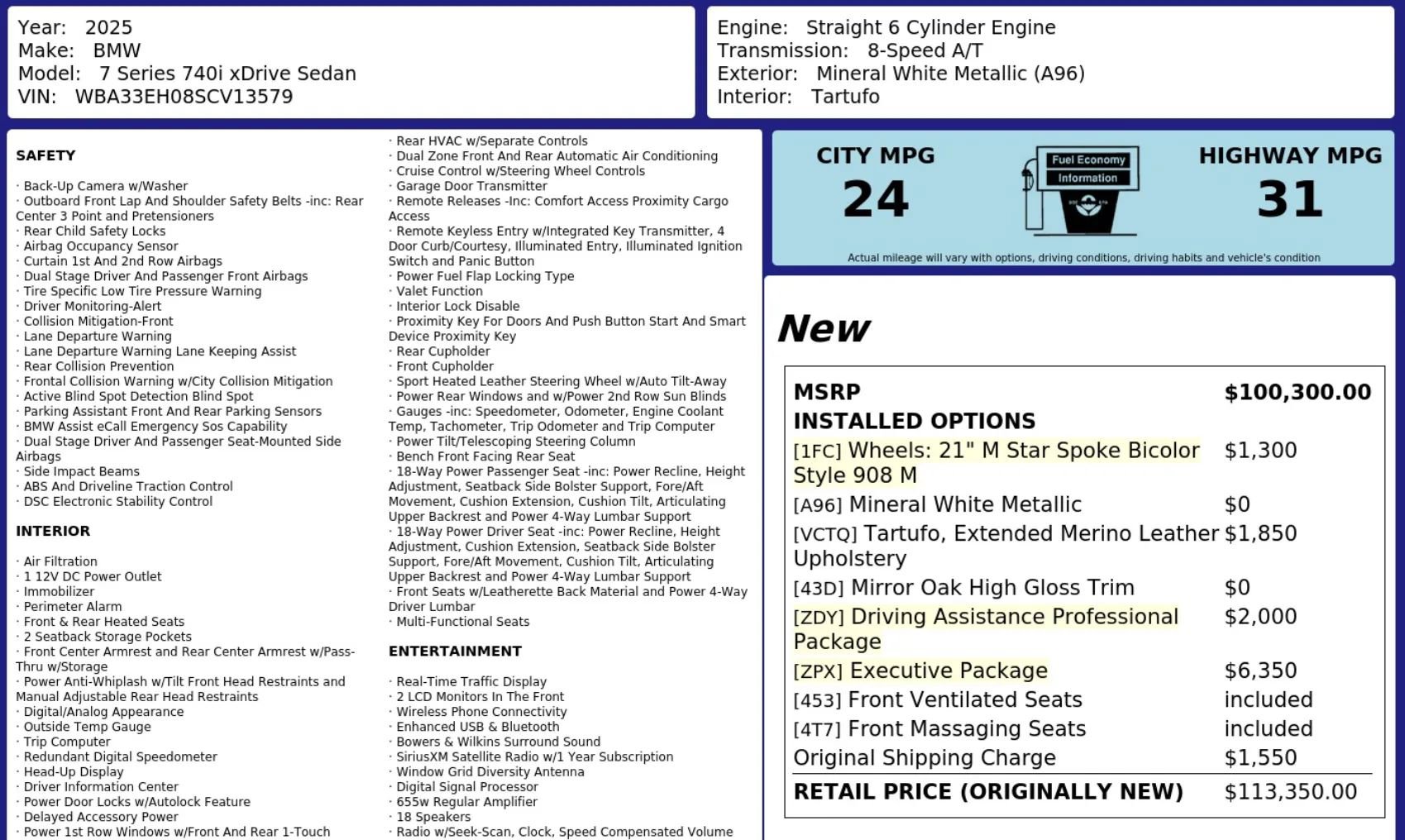 Year: 2025
Make: BMW
Model: 7 Series 740i xDrive Sedan
VIN: WBA33EH08SCV13579

Engine: Straight 6 Cylinder Engine
Transmission: 8-Speed A/T
Exterior: Mineral White Metallic (A96)
Interior: Tartufo

SAFETY

· Back-Up Camera w/Washer
· Outboard Front Lap And Shoulder Safety Belts -inc: Rear Center 3 Point and Pretensioners
· Rear Child Safety Locks
· Airbag Occupancy Sensor
· Curtain 1st And 2nd Row Airbags
· Dual Stage Driver And Passenger Front Airbags
· Tire Specific Low Tire Pressure Warning
· Driver Monitoring-Alert
· Collision Mitigation-Front
· Lane Departure Warning
· Lane Departure Warning Lane Keeping Assist
· Rear Collision Prevention
· Frontal Collision Warning w/City Collision Mitigation
· Active Blind Spot Detection Blind Spot
· Parking Assistant Front And Rear Parking Sensors
· BMW Assist eCall Emergency Sos Capability
· Dual Stage Driver And Passenger Seat-Mounted Side Airbags
· Side Impact Beams
· ABS And Driveline Traction Control
· DSC Electronic Stability Control

INTERIOR

· Air Filtration
· 1 12V DC Power Outlet
· Immobilizer
· Perimeter Alarm
· Front & Rear Heated Seats
· 2 Seatback Storage Pockets
· Front Center Armrest and Rear Center Armrest w/Pass-Thru w/Storage
· Power Anti-Whiplash w/Tilt Front Head Restraints and Manual Adjustable Rear Head Restraints
· Digital/Analog Appearance
· Outside Temp Gauge
· Trip Computer
· Redundant Digital Speedometer
· Head-Up Display
· Driver Information Center
· Power Door Locks w/Autolock Feature
· Delayed Accessory Power
· Power 1st Row Windows w/Front And Rear 1-Touch

· Rear HVAC w/Separate Controls
· Dual Zone Front And Rear Automatic Air Conditioning
· Cruise Control w/Steering Wheel Controls
· Garage Door Transmitter
· Remote Releases -Inc: Comfort Access Proximity Cargo Access
· Remote Keyless Entry w/Integrated Key Transmitter, 4 Door Curb/Courtesy, Illuminated Entry, Illuminated Ignition Switch and Panic Button
· Power Fuel Flap Locking Type
· Valet Function
· Interior Lock Disable
· Proximity Key For Doors And Push Button Start And Smart Device Proximity Key
· Rear Cupholder
· Front Cupholder
· Sport Heated Leather Steering Wheel w/Auto Tilt-Away
· Power Rear Windows and w/Power 2nd Row Sun Blinds
· Gauges -inc: Speedometer, Odometer, Engine Coolant Temp, Tachometer, Trip Odometer and Trip Computer
· Power Tilt/Telescoping Steering Column
· Bench Front Facing Rear Seat
· 18-Way Power Passenger Seat -inc: Power Recline, Height Adjustment, Seatback Side Bolster Support, Fore/Aft Movement, Cushion Extension, Cushion Tilt, Articulating Upper Backrest and Power 4-Way Lumbar Support
· 18-Way Power Driver Seat -inc: Power Recline, Height Adjustment, Cushion Extension, Seatback Side Bolster Support, Fore/Aft Movement, Cushion Tilt, Articulating Upper Backrest and Power 4-Way Lumbar Support
· Front Seats w/Leatherette Back Material and Power 4-Way Driver Lumbar
· Multi-Functional Seats

ENTERTAINMENT

· Real-Time Traffic Display
· 2 LCD Monitors In The Front
· Wireless Phone Connectivity
· Enhanced USB & Bluetooth
· Bowers & Wilkins Surround Sound
· SiriusXM Satellite Radio w/1 Year Subscription
· Window Grid Diversity Antenna
· Digital Signal Processor
· 655w Regular Amplifier
· 18 Speakers
· Radio w/Seek-Scan, Clock, Speed Compensated Volume

CITY MPG
24
Fuel Economy Information
HIGHWAY MPG
31
Actual mileage will vary with options, driving conditions, driving habits and vehicle's condition

New

| MSRP | $100,300.00 |
|---|---|
| INSTALLED OPTIONS | |
| [1FC] Wheels: 21" M Star Spoke Bicolor Style 908 M | $1,300 |
| [A96] Mineral White Metallic | $0 |
| [VCTQ] Tartufo, Extended Merino Leather Upholstery | $1,850 |
| [43D] Mirror Oak High Gloss Trim | $0 |
| [ZDY] Driving Assistance Professional Package | $2,000 |
| [ZPX] Executive Package | $6,350 |
| [453] Front Ventilated Seats | included |
| [4T7] Front Massaging Seats | included |
| Original Shipping Charge | $1,550 |
| RETAIL PRICE (ORIGINALLY NEW) | $113,350.00 |